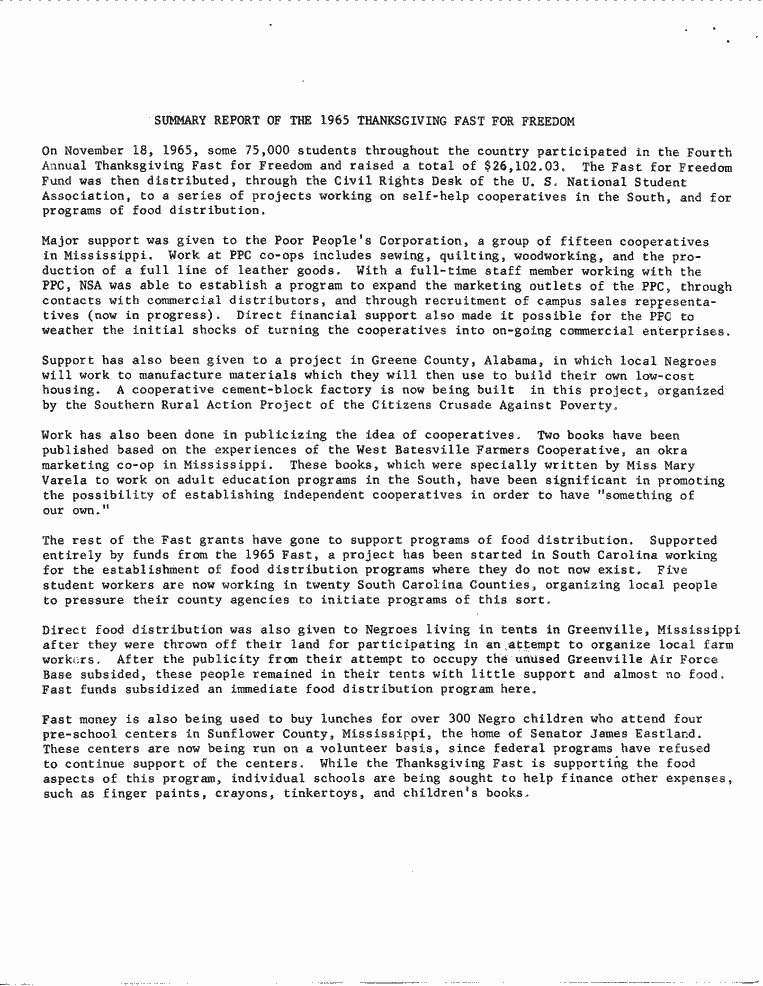 SUMMARY REPORT OF THE 1965 THANKSGIVING FAST FOR FREEDOM

On November 18, 1965, some 75,000 students throughout the country participated in the Fourth Annual Thanksgiving Fast for Freedom and raised a total of $26,102.03. The Fast for Freedom Fund was then distributed, through the Civil Rights Desk of the U. S. National Student Association, to a series of projects working on self-help cooperatives in the South, and for programs of food distribution.

Major support was given to the Poor People's Corporation, a group of fifteen cooperatives in Mississippi. Work at PPC co-ops includes sewing, quilting, woodworking, and the production of a full line of leather goods. With a full-time staff member working with the PPC, NSA was able to establish a program to expand the marketing outlets of the PPC, through contacts with commercial distributors, and through recruitment of campus sales representatives (now in progress). Direct financial support also made it possible for the PPC to weather the initial shocks of turning the cooperatives into on-going commercial enterprises.

Support has also been given to a project in Greene County, Alabama, in which local Negroes will work to manufacture materials which they will then use to build their own low-cost housing. A cooperative cement-block factory is now being built in this project, organized by the Southern Rural Action Project of the Citizens Crusade Against Poverty.

Work has also been done in publicizing the idea of cooperatives. Two books have been published based on the experiences of the West Batesville Farmers Cooperative, an okra marketing co-op in Mississippi. These books, which were specially written by Miss Mary Varela to work on adult education programs in the South, have been significant in promoting the possibility of establishing independent cooperatives in order to have "something of our own."

The rest of the Fast grants have gone to support programs of food distribution. Supported entirely by funds from the 1965 Fast, a project has been started in South Carolina working for the establishment of food distribution programs where they do not now exist. Five student workers are now working in twenty South Carolina Counties, organizing local people to pressure their county agencies to initiate programs of this sort.

Direct food distribution was also given to Negroes living in tents in Greenville, Mississippi after they were thrown off their land for participating in an attempt to organize local farm workers. After the publicity from their attempt to occupy the unused Greenville Air Force Base subsided, these people remained in their tents with little support and almost no food. Fast funds subsidized an immediate food distribution program here.

Fast money is also being used to buy lunches for over 300 Negro children who attend four pre-school centers in Sunflower County, Mississippi, the home of Senator James Eastland. These centers are now being run on a volunteer basis, since federal programs have refused to continue support of the centers. While the Thanksgiving Fast is supporting the food aspects of this program, individual schools are being sought to help finance other expenses, such as finger paints, crayons, tinkertoys, and children's books.